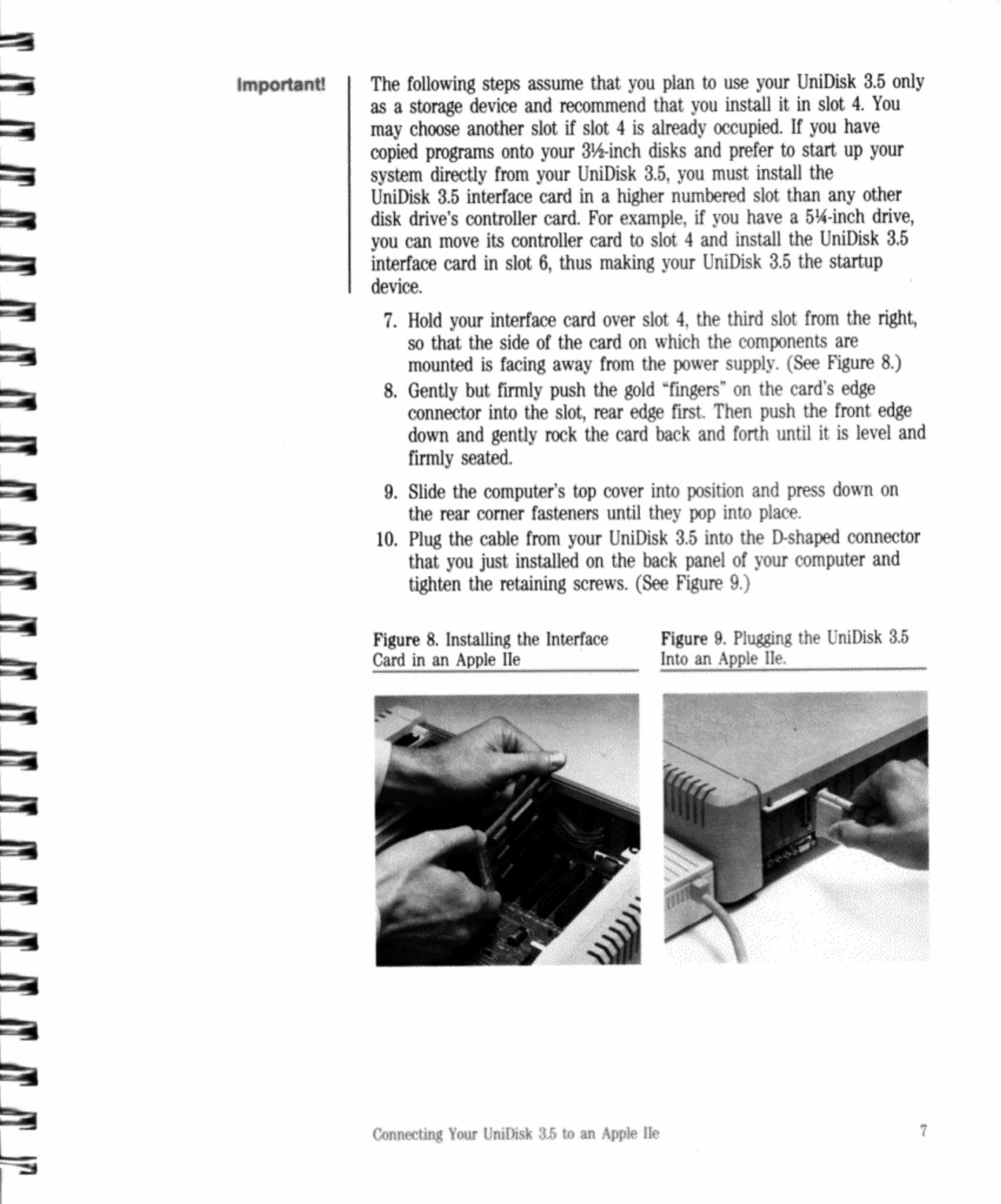 Important!

The following steps assume that you plan to use your UniDisk 3.5 only as a storage device and recommend that you install it in slot 4. You may choose another slot if slot 4 is already occupied. If you have copied programs onto your 3½-inch disks and prefer to start up your system directly from your UniDisk 3.5, you must install the UniDisk 3.5 interface card in a higher numbered slot than any other disk drive's controller card. For example, if you have a 5¼-inch drive, you can move its controller card to slot 4 and install the UniDisk 3.5 interface card in slot 6, thus making your UniDisk 3.5 the startup device.

7. Hold your interface card over slot 4, the third slot from the right, so that the side of the card on which the components are mounted is facing away from the power supply. (See Figure 8.)

8. Gently but firmly push the gold "fingers" on the card's edge connector into the slot, rear edge first. Then push the front edge down and gently rock the card back and forth until it is level and firmly seated.

9. Slide the computer's top cover into position and press down on the rear corner fasteners until they pop into place.

10. Plug the cable from your UniDisk 3.5 into the D-shaped connector that you just installed on the back panel of your computer and tighten the retaining screws. (See Figure 9.)

Figure 8. Installing the Interface Card in an Apple IIe

Figure 9. Plugging the UniDisk 3.5 Into an Apple IIe.

Connecting Your UniDisk 3.5 to an Apple IIe

7